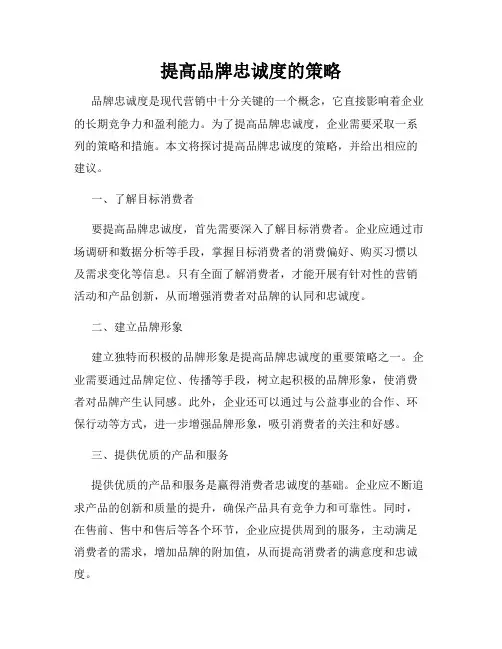 提高品牌忠诚度的策略

品牌忠诚度是现代营销中十分关键的一个概念，它直接影响着企业的长期竞争力和盈利能力。为了提高品牌忠诚度，企业需要采取一系列的策略和措施。本文将探讨提高品牌忠诚度的策略，并给出相应的建议。

一、了解目标消费者

要提高品牌忠诚度，首先需要深入了解目标消费者。企业应通过市场调研和数据分析等手段，掌握目标消费者的消费偏好、购买习惯以及需求变化等信息。只有全面了解消费者，才能开展有针对性的营销活动和产品创新，从而增强消费者对品牌的认同和忠诚度。

二、建立品牌形象

建立独特而积极的品牌形象是提高品牌忠诚度的重要策略之一。企业需要通过品牌定位、传播等手段，树立起积极的品牌形象，使消费者对品牌产生认同感。此外，企业还可以通过与公益事业的合作、环保行动等方式，进一步增强品牌形象，吸引消费者的关注和好感。

三、提供优质的产品和服务

提供优质的产品和服务是赢得消费者忠诚度的基础。企业应不断追求产品的创新和质量的提升，确保产品具有竞争力和可靠性。同时，在售前、售中和售后等各个环节，企业应提供周到的服务，主动满足消费者的需求，增加品牌的附加值，从而提高消费者的满意度和忠诚度。